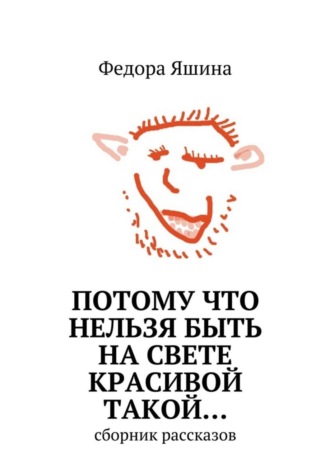 Федора Яшина

ПОТОМУ ЧТО НЕЛЬЗЯ БЫТЬ НА СВЕТЕ КРАСИВОЙ ТАКОЙ…

сборник рассказов